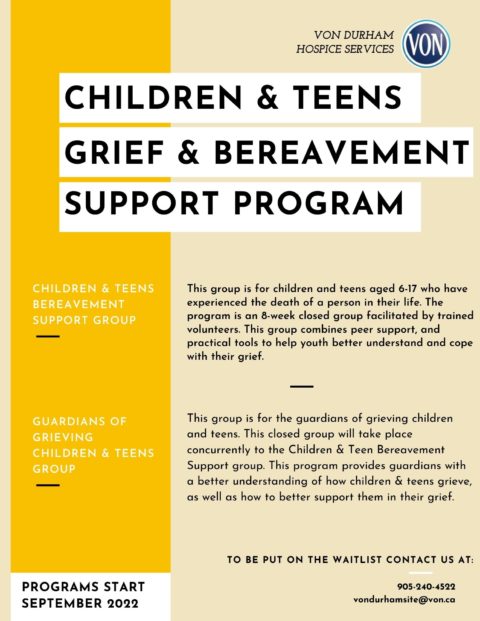 VON DURHAM
HOSPICE SERVICES

VON

CHILDREN & TEENS
GRIEF & BEREAVEMENT
SUPPORT PROGRAM

CHILDREN & TEENS BEREAVEMENT SUPPORT GROUP

This group is for children and teens aged 6-17 who have experienced the death of a person in their life. The program is an 8-week closed group facilitated by trained volunteers. This group combines peer support, and practical tools to help youth better understand and cope with their grief.

GUARDIANS OF GRIEVING CHILDREN & TEENS GROUP

This group is for the guardians of grieving children and teens. This closed group will take place concurrently to the Children & Teen Bereavement Support group. This program provides guardians with a better understanding of how children & teens grieve, as well as how to better support them in their grief.

TO BE PUT ON THE WAITLIST CONTACT US AT:

905-240-4522
vondurhamsite@von.ca

PROGRAMS START
SEPTEMBER 2022